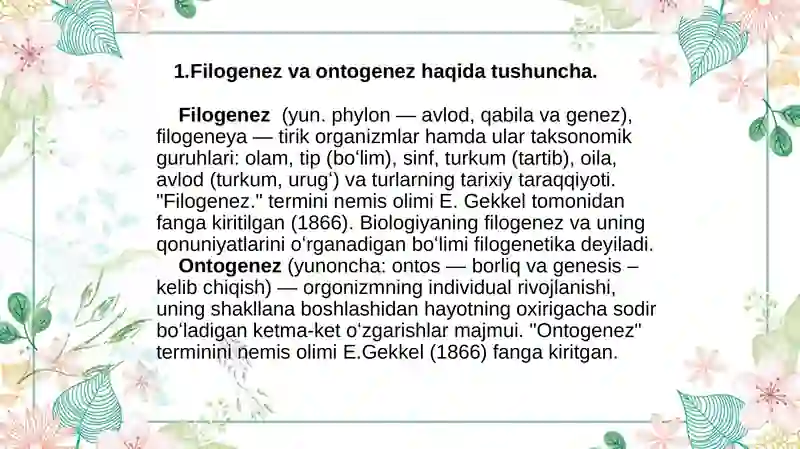 1.Filogenez va ontogenez haqida tushuncha.

Filogenez (yun. phylon — avlod, qabila va genez), filogeneya — tirik organizmlar hamda ular taksonomik guruhlari: olam, tip (boʻlim), sinf, turkum (tartib), oila, avlod (turkum, urugʻ) va turlarning tarixiy taraqqiyoti. "Filogenez." termini nemis olimi E. Gekkel tomonidan fanga kiritilgan (1866). Biologiyaning filogenez va uning qonuniyatlarini oʻrganadigan boʻlimi filogenetika deyiladi.

Ontogenez (yunoncha: ontos — borliq va genesis – kelib chiqish) — orgonizmning individual rivojlanishi, uning shakllana boshlashidan hayotning oxirigacha sodir boʻladigan ketma-ket oʻzgarishlar majmui. "Ontogenez" terminini nemis olimi E.Gekkel (1866) fanga kiritgan.